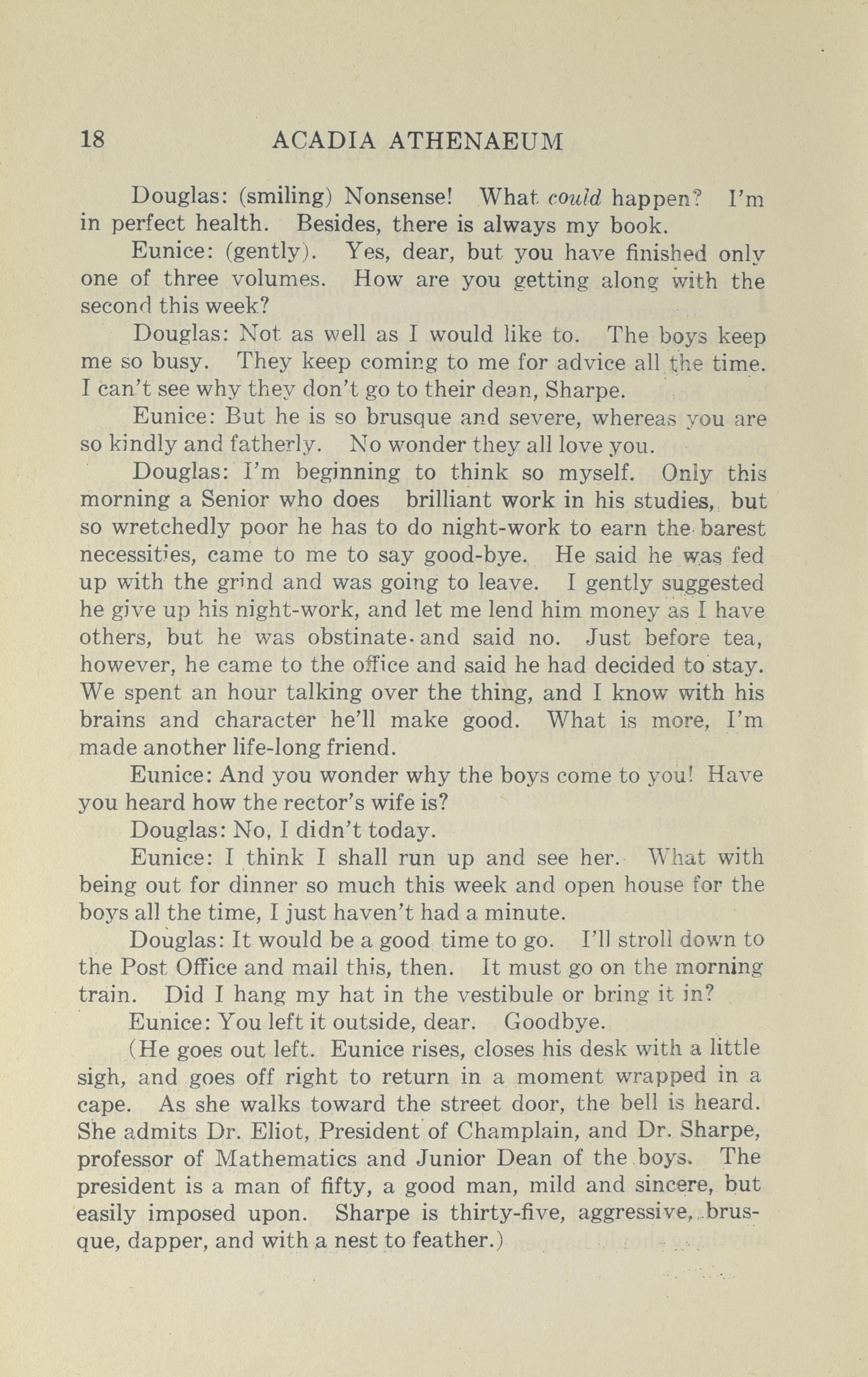 18 ACADIA ATHENAEUM

Douglas: (smiling) Nonsense! What could happen? I'm in perfect health. Besides, there is always my book.

Eunice: (gently). Yes, dear, but you have finished only one of three volumes. How are you getting along with the second this week?

Douglas: Not as well as I would like to. The boys keep me so busy. They keep coming to me for advice all the time. I can't see why they don't go to their dean, Sharpe.

Eunice: But he is so brusque and severe, whereas you are so kindly and fatherly. No wonder they all love you.

Douglas: I'm beginning to think so myself. Only this morning a Senior who does brilliant work in his studies, but so wretchedly poor he has to do night-work to earn the barest necessities, came to me to say good-bye. He said he was fed up with the grind and was going to leave. I gently suggested he give up his night-work, and let me lend him money as I have others, but he was obstinate and said no. Just before tea, however, he came to the office and said he had decided to stay. We spent an hour talking over the thing, and I know with his brains and character he'll make good. What is more, I'm made another life-long friend.

Eunice: And you wonder why the boys come to you! Have you heard how the rector's wife is?

Douglas: No, I didn't today.

Eunice: I think I shall run up and see her. What with being out for dinner so much this week and open house for the boys all the time, I just haven't had a minute.

Douglas: It would be a good time to go. I'll stroll down to the Post Office and mail this, then. It must go on the morning train. Did I hang my hat in the vestibule or bring it in?

Eunice: You left it outside, dear. Goodbye.

(He goes out left. Eunice rises, closes his desk with a little sigh, and goes off right to return in a moment wrapped in a cape. As she walks toward the street door, the bell is heard. She admits Dr. Eliot, President of Champlain, and Dr. Sharpe, professor of Mathematics and Junior Dean of the boys. The president is a man of fifty, a good man, mild and sincere, but easily imposed upon. Sharpe is thirty-five, aggressive, brusque, dapper, and with a nest to feather.)